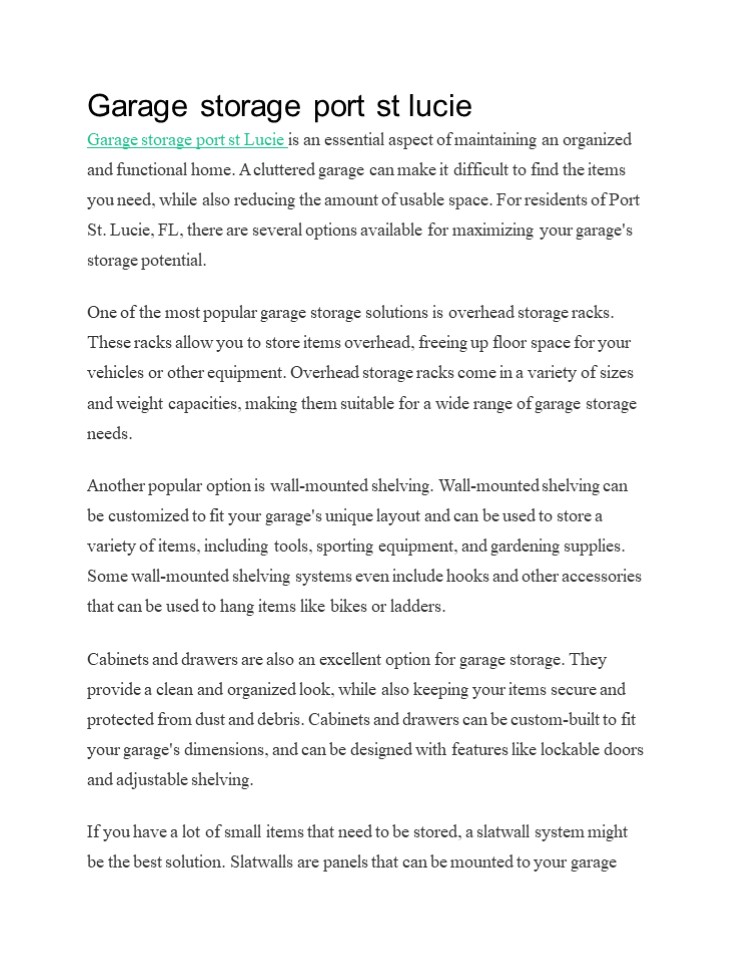 Garage storage port st lucie

Garage storage port st Lucie is an essential aspect of maintaining an organized and functional home. A cluttered garage can make it difficult to find the items you need, while also reducing the amount of usable space. For residents of Port St. Lucie, FL, there are several options available for maximizing your garage's storage potential.

One of the most popular garage storage solutions is overhead storage racks. These racks allow you to store items overhead, freeing up floor space for your vehicles or other equipment. Overhead storage racks come in a variety of sizes and weight capacities, making them suitable for a wide range of garage storage needs.

Another popular option is wall-mounted shelving. Wall-mounted shelving can be customized to fit your garage's unique layout and can be used to store a variety of items, including tools, sporting equipment, and gardening supplies. Some wall-mounted shelving systems even include hooks and other accessories that can be used to hang items like bikes or ladders.

Cabinets and drawers are also an excellent option for garage storage. They provide a clean and organized look, while also keeping your items secure and protected from dust and debris. Cabinets and drawers can be custom-built to fit your garage's dimensions, and can be designed with features like lockable doors and adjustable shelving.

If you have a lot of small items that need to be stored, a slatwall system might be the best solution. Slatwalls are panels that can be mounted to your garage